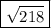 $\sqrt{218}$